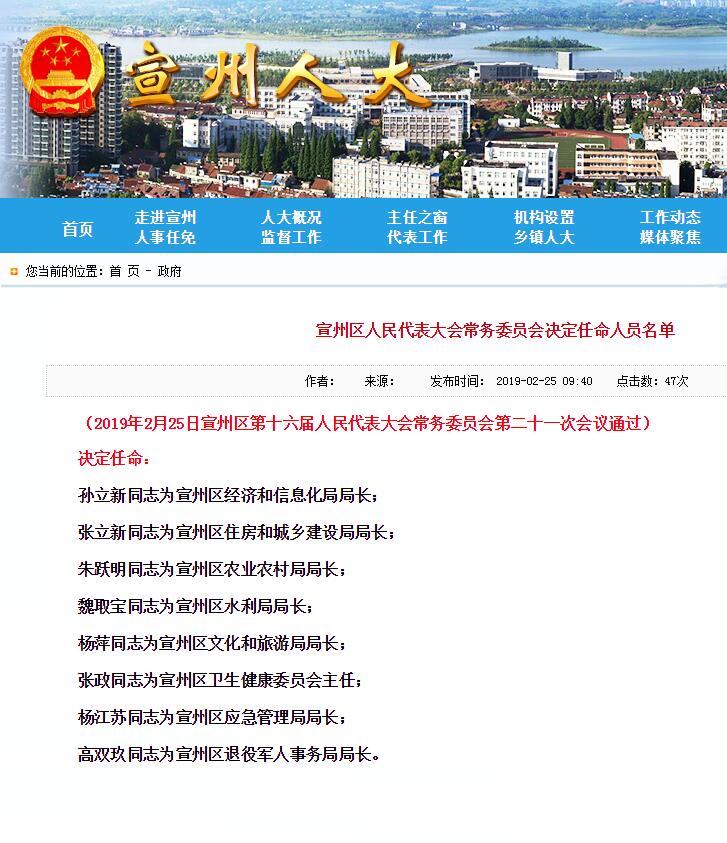 宣州人大

首页
走进宣州
人事任免
人大概况
监督工作
主任之窗
代表工作
机构设置
乡镇人大
工作动态
媒体聚焦

您当前的位置：首 页 - 政府

宣州区人民代表大会常务委员会决定任命人员名单

作者： 来源： 发布时间： 2019-02-25 09:40 点击数：47次

（2019年2月25日宣州区第十六届人民代表大会常务委员会第二十一次会议通过）

决定任命：

孙立新同志为宣州区经济和信息化局局长；

张立新同志为宣州区住房和城乡建设局局长；

朱跃明同志为宣州区农业农村局局长；

魏取宝同志为宣州区水利局局长；

杨萍同志为宣州区文化和旅游局局长；

张政同志为宣州区卫生健康委员会主任；

杨江苏同志为宣州区应急管理局局长；

高双玖同志为宣州区退役军人事务局局长。